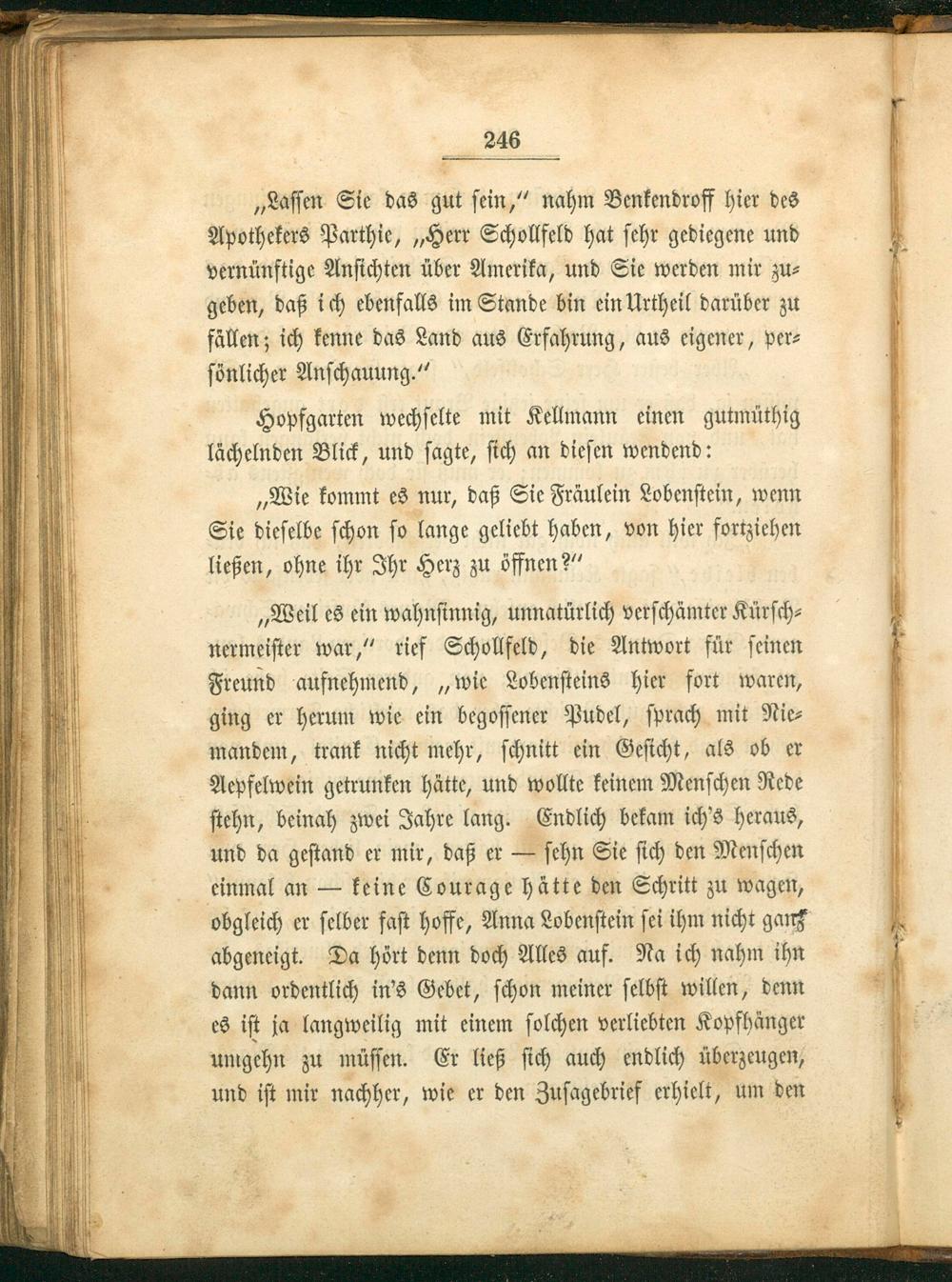 246

„Lassen Sie das gut sein," nahm Benkendroff hier des Apothekers Parthie, „Herr Schollfeld hat sehr gediegene und vernünftige Ansichten über Amerika, und Sie werden mir zugeben, daß ich ebenfalls im Stande bin ein Urtheil darüber zu fällen; ich kenne das Land aus Erfahrung, aus eigener, persönlicher Anschauung."

Hopfgarten wechselte mit Kellmann einen gutmüthig lächelnden Blick, und sagte, sich an diesen wendend:

„Wie kommt es nur, daß Sie Fräulein Lobenstein, wenn Sie dieselbe schon so lange geliebt haben, von hier fortziehen ließen, ohne ihr Ihr Herz zu öffnen?"

„Weil es ein wahnsinnig, unnatürlich verschämter Kürschnermeister war," rief Schollfeld, die Antwort für seinen Freund aufnehmend, „wie Lobensteins hier fort waren, ging er herum wie ein begossener Pudel, sprach mit Niemandem, trank nicht mehr, schnitt ein Gesicht, als ob er Aepfelwein getrunken hätte, und wollte keinem Menschen Rede stehn, beinah zwei Jahre lang. Endlich bekam ich's heraus, und da gestand er mir, daß er — sehn Sie sich den Menschen einmal an — keine Courage hätte den Schritt zu wagen, obgleich er selber fast hoffe, Anna Lobenstein sei ihm nicht ganz abgeneigt. Da hört denn doch Alles auf. Na ich nahm ihn dann ordentlich in's Gebet, schon meiner selbst willen, denn es ist ja langweilig mit einem solchen verliebten Kopfhänger umgehn zu müssen. Er ließ sich auch endlich überzeugen, und ist mir nachher, wie er den Zusagebrief erhielt, um den